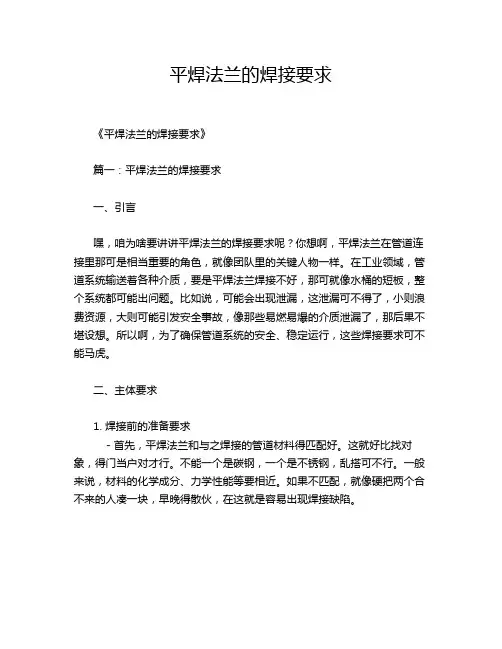 平焊法兰的焊接要求

《平焊法兰的焊接要求》

篇一：平焊法兰的焊接要求

一、引言

嘿，咱为啥要讲讲平焊法兰的焊接要求呢？你想啊，平焊法兰在管道连接里那可是相当重要的角色，就像团队里的关键人物一样。在工业领域，管道系统输送着各种介质，要是平焊法兰焊接不好，那可就像水桶的短板，整个系统都可能出问题。比如说，可能会出现泄漏，这泄漏可不得了，小则浪费资源，大则可能引发安全事故，像那些易燃易爆的介质泄漏了，那后果不堪设想。所以啊，为了确保管道系统的安全、稳定运行，这些焊接要求可不能马虎。

二、主体要求

1. 焊接前的准备要求
- 首先，平焊法兰和与之焊接的管道材料得匹配好。这就好比找对象，得门当户对才行。不能一个是碳钢，一个是不锈钢，乱搭可不行。一般来说，材料的化学成分、力学性能等要相近。如果不匹配，就像硬把两个合不来的人凑一块，早晚得散伙，在这就是容易出现焊接缺陷。